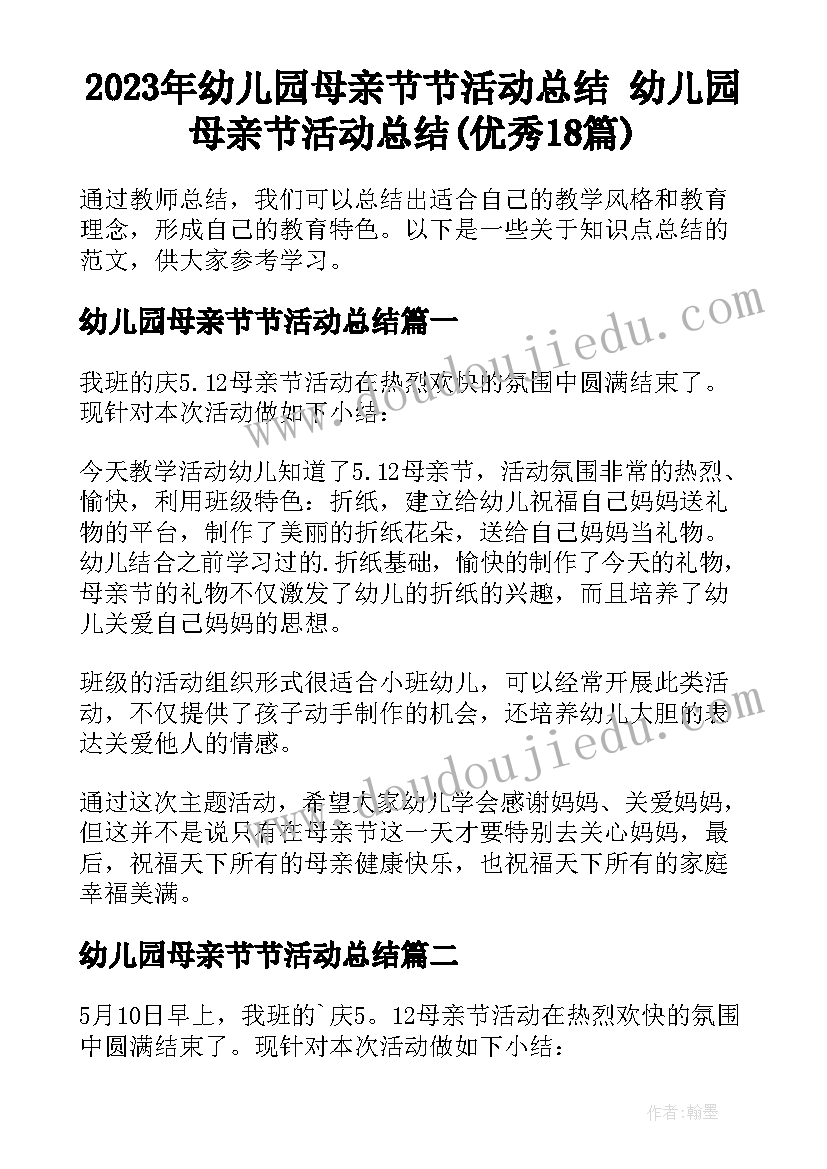 2023年幼儿园母亲节节活动总结 幼儿园母亲节活动总结(优秀18篇)

通过教师总结，我们可以总结出适合自己的教学风格和教育理念，形成自己的教育特色。以下是一些关于知识点总结的范文，供大家参考学习。

幼儿园母亲节节活动总结篇一

我班的庆5.12母亲节活动在热烈欢快的氛围中圆满结束了。现针对本次活动做如下小结：

今天教学活动幼儿知道了5.12母亲节，活动氛围非常的热烈、愉快，利用班级特色：折纸，建立给幼儿祝福自己妈妈送礼物的平台，制作了美丽的折纸花朵，送给自己妈妈当礼物。幼儿结合之前学习过的.折纸基础，愉快的制作了今天的礼物，母亲节的礼物不仅激发了幼儿的折纸的兴趣，而且培养了幼儿关爱自己妈妈的思想。

班级的活动组织形式很适合小班幼儿，可以经常开展此类活动，不仅提供了孩子动手制作的机会，还培养幼儿大胆的表达关爱他人的情感。

通过这次主题活动，希望大家幼儿学会感谢妈妈、关爱妈妈，但这并不是说只有在母亲节这一天才要特别去关心妈妈，最后，祝福天下所有的母亲健康快乐，也祝福天下所有的家庭幸福美满。

幼儿园母亲节节活动总结篇二

5月10日早上，我班的`庆5。12母亲节活动在热烈欢快的氛围中圆满结束了。现针对本次活动做如下小结：

www.doudoujiedu.com

作者：翰墨